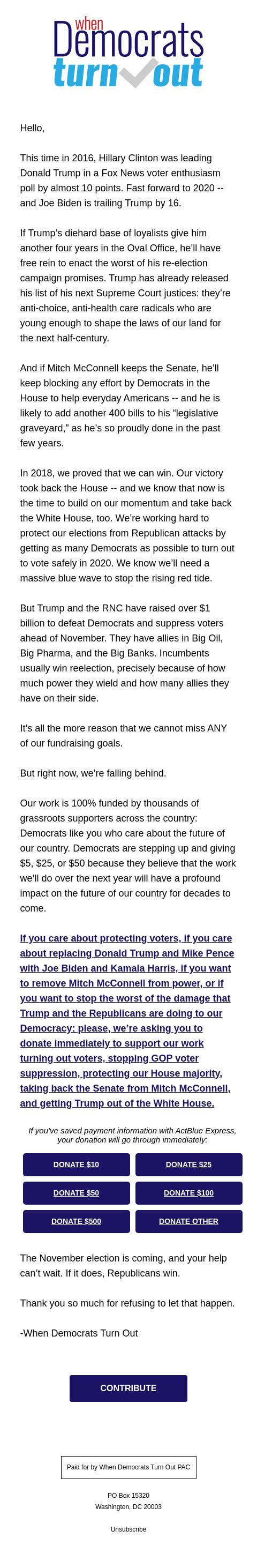 When Democrats turn out

Hello,

This time in 2016, Hillary Clinton was leading Donald Trump in a Fox News voter enthusiasm poll by almost 10 points. Fast forward to 2020 -- and Joe Biden is trailing Trump by 16.

If Trump's diehard base of loyalists give him another four years in the Oval Office, he'll have free rein to enact the worst of his re-election campaign promises. Trump has already released his list of his next Supreme Court justices: they're anti-choice, anti-health care radicals who are young enough to shape the laws of our land for the next half-century.

And if Mitch McConnell keeps the Senate, he'll keep blocking any effort by Democrats in the House to help everyday Americans -- and he is likely to add another 400 bills to his "legislative graveyard," as he's so proudly done in the past few years.

In 2018, we proved that we can win. Our victory took back the House -- and we know that now is the time to build on our momentum and take back the White House, too. We're working hard to protect our elections from Republican attacks by getting as many Democrats as possible to turn out to vote safely in 2020. We know we'll need a massive blue wave to stop the rising red tide.

But Trump and the RNC have raised over $1 billion to defeat Democrats and suppress voters ahead of November. They have allies in Big Oil, Big Pharma, and the Big Banks. Incumbents usually win reelection, precisely because of how much power they wield and how many allies they have on their side.

It's all the more reason that we cannot miss ANY of our fundraising goals.

But right now, we're falling behind.

Our work is 100% funded by thousands of grassroots supporters across the country: Democrats like you who care about the future of our country. Democrats are stepping up and giving $5, $25, or $50 because they believe that the work we'll do over the next year will have a profound impact on the future of our country for decades to come.

If you care about protecting voters, if you care about replacing Donald Trump and Mike Pence with Joe Biden and Kamala Harris, if you want to remove Mitch McConnell from power, or if you want to stop the worst of the damage that Trump and the Republicans are doing to our Democracy: please, we're asking you to donate immediately to support our work turning out voters, stopping GOP voter suppression, protecting our House majority, taking back the Senate from Mitch McConnell, and getting Trump out of the White House.

If you've saved payment information with ActBlue Express, your donation will go through immediately:

DONATE $10
DONATE $25
DONATE $50
DONATE $100
DONATE $500
DONATE OTHER

The November election is coming, and your help can't wait. If it does, Republicans win.

Thank you so much for refusing to let that happen.

-When Democrats Turn Out

CONTRIBUTE

Paid for by When Democrats Turn Out PAC

PO Box 15320
Washington, DC 20003

Unsubscribe